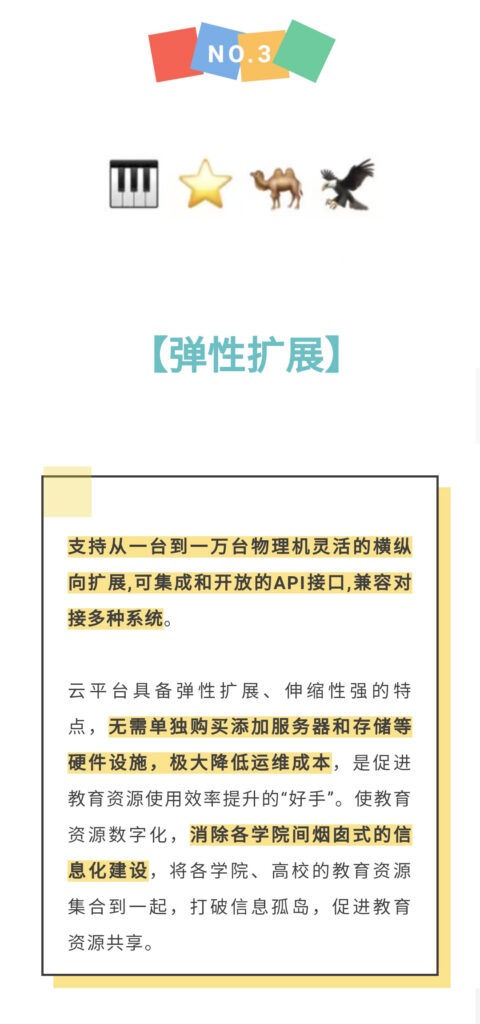 NO.3

【弹性扩展】

支持从一台到一万台物理机灵活的横纵向扩展,可集成和开放的API接口,兼容对接多种系统。

云平台具备弹性扩展、伸缩性强的特点，无需单独购买添加服务器和存储等硬件设施，极大降低运维成本，是促进教育资源使用效率提升的“好手”。使教育资源数字化，消除各学院间烟囱式的信息化建设，将各学院、高校的教育资源集合到一起，打破信息孤岛，促进教育资源共享。